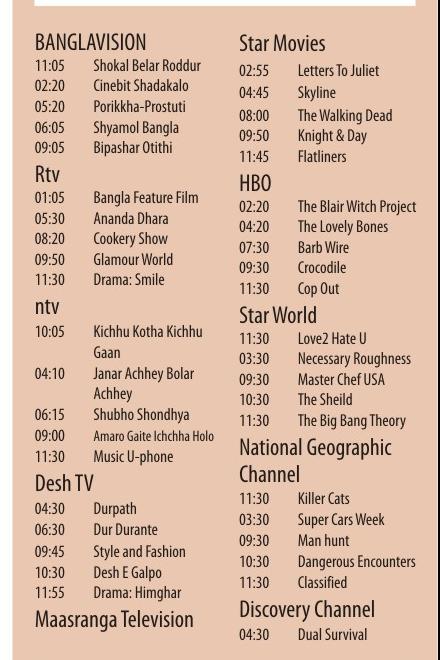 BANGLAVISION
11:05 Shokal Belar Roddur
02:20 Cinebit Shadakalo
05:20 Porikkha-Prostuti
06:05 Shyamol Bangla
09:05 Bipashar Otithi

Rtv
01:05 Bangla Feature Film
05:30 Ananda Dhara
08:20 Cookery Show
09:50 Glamour World
11:30 Drama: Smile

ntv
10:05 Kichhu Kotha Kichhu Gaan
04:10 Janar Achhey Bolar Achhey
06:15 Shubho Shondhya
09:00 Amaro Gaite Ichchha Holo
11:30 Music U-phone

Desh TV
04:30 Durpath
06:30 Dur Durante
09:45 Style and Fashion
10:30 Desh E Galpo
11:55 Drama: Himghar

Maasranga Television

Star Movies
02:55 Letters To Juliet
04:45 Skyline
08:00 The Walking Dead
09:50 Knight & Day
11:45 Flatliners

HBO
02:20 The Blair Witch Project
04:20 The Lovely Bones
07:30 Barb Wire
09:30 Crocodile
11:30 Cop Out

Star World
11:30 Love2 Hate U
03:30 Necessary Roughness
09:30 Master Chef USA
10:30 The Sheild
11:30 The Big Bang Theory

National Geographic Channel
11:30 Killer Cats
03:30 Super Cars Week
09:30 Man hunt
10:30 Dangerous Encounters
11:30 Classified

Discovery Channel
04:30 Dual Survival